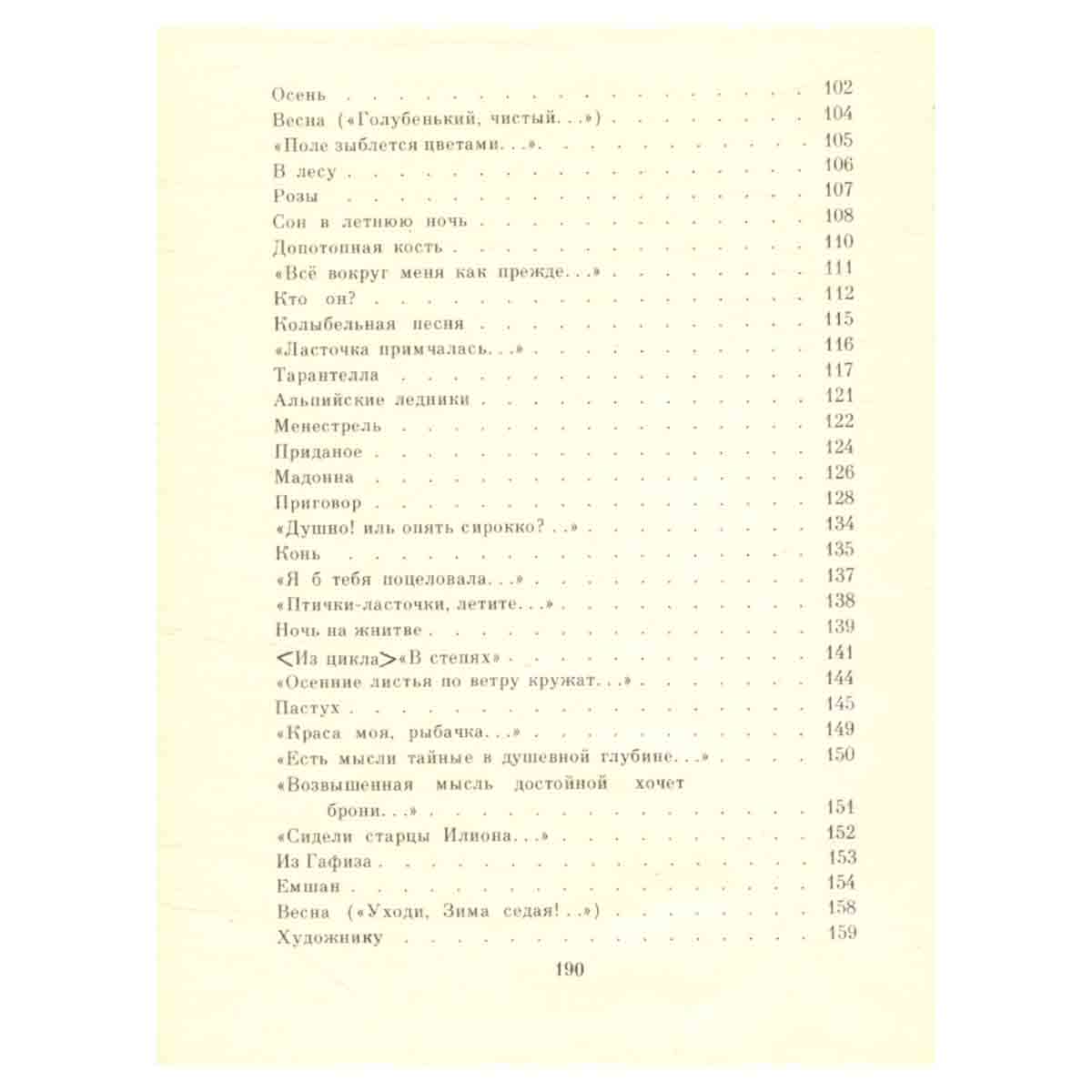 Осень 102
Весна («Голубенький, чистый...») 104
«Поле зыблется цветами...» 105
В лесу 106
Розы 107
Сон в летнюю ночь 108
Допотопная кость 110
«Всё вокруг меня как прежде...» 111
Кто он? 112
Колыбельная песня 115
«Ласточка примчалась...» 116
Тарантелла 117
Альпийские ледники 121
Менестрель 122
Приданое 124
Мадонна 126
Приговор 128
«Душно! иль опять сирокко?..» 134
Конь 135
«Я б тебя поцеловала...» 137
«Птички-ласточки, летите...» 138
Ночь на жнитве 139
<Из цикла>«В степях» 141
«Осенние листья по ветру кружат...» 144
Пастух 145
«Краса моя, рыбачка...» 149
«Есть мысли тайные в душевной глубине...» 150
«Возвышенная мысль достойной хочет брони...» 151
«Сидели старцы Илиона...» 152
Из Гафиза 153
Емшан 154
Весна («Уходи, Зима седая!..») 158
Художнику 159

190